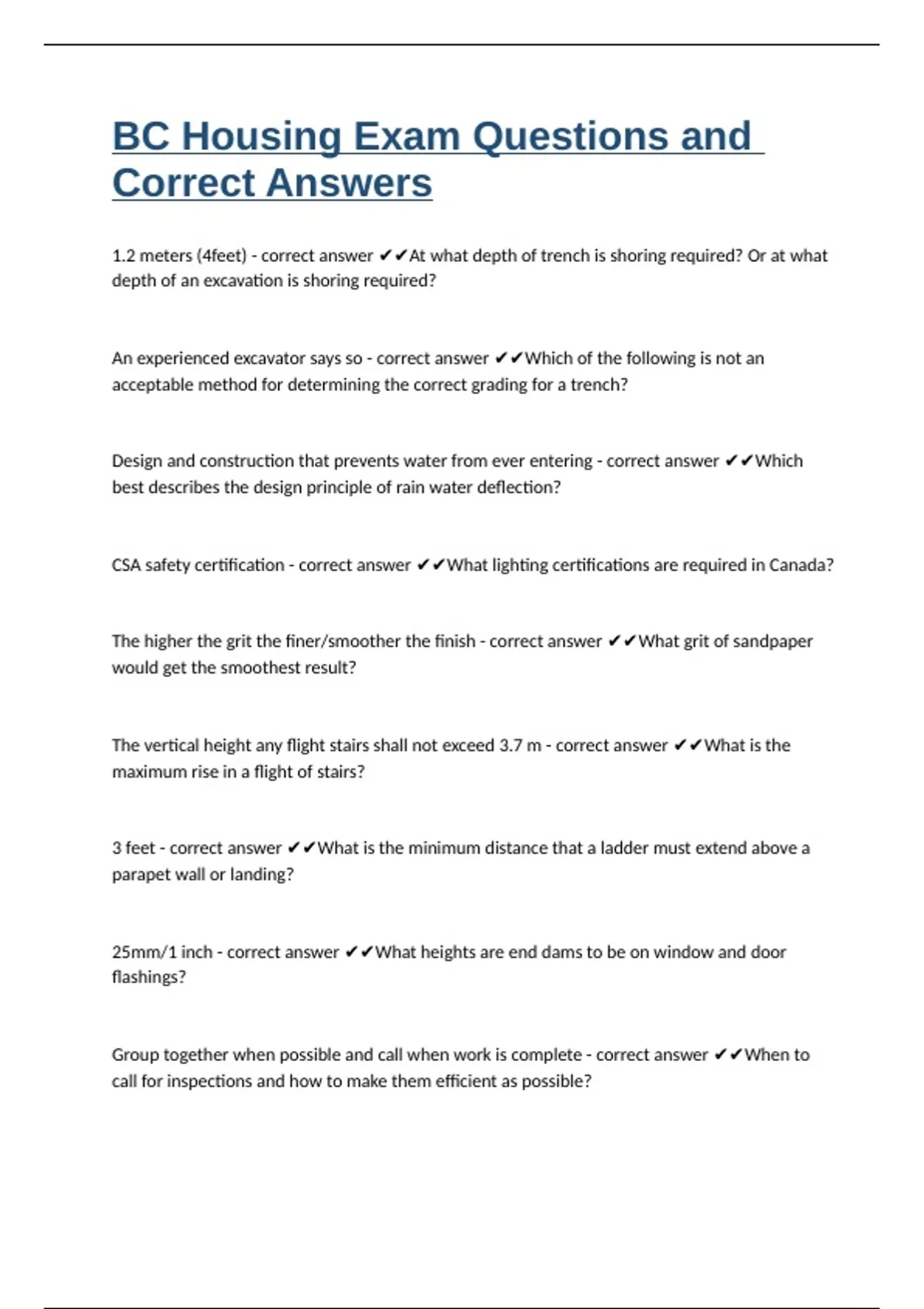 BC Housing Exam Questions and Correct Answers

1.2 meters (4feet) - correct answer ✔✔At what depth of trench is shoring required? Or at what depth of an excavation is shoring required?

An experienced excavator says so - correct answer ✔✔Which of the following is not an acceptable method for determining the correct grading for a trench?

Design and construction that prevents water from ever entering - correct answer ✔✔Which best describes the design principle of rain water deflection?

CSA safety certification - correct answer ✔✔What lighting certifications are required in Canada?

The higher the grit the finer/smoother the finish - correct answer ✔✔What grit of sandpaper would get the smoothest result?

The vertical height any flight stairs shall not exceed 3.7 m - correct answer ✔✔What is the maximum rise in a flight of stairs?

3 feet - correct answer ✔✔What is the minimum distance that a ladder must extend above a parapet wall or landing?

25mm/1 inch - correct answer ✔✔What heights are end dams to be on window and door flashings?

Group together when possible and call when work is complete - correct answer ✔✔When to call for inspections and how to make them efficient as possible?